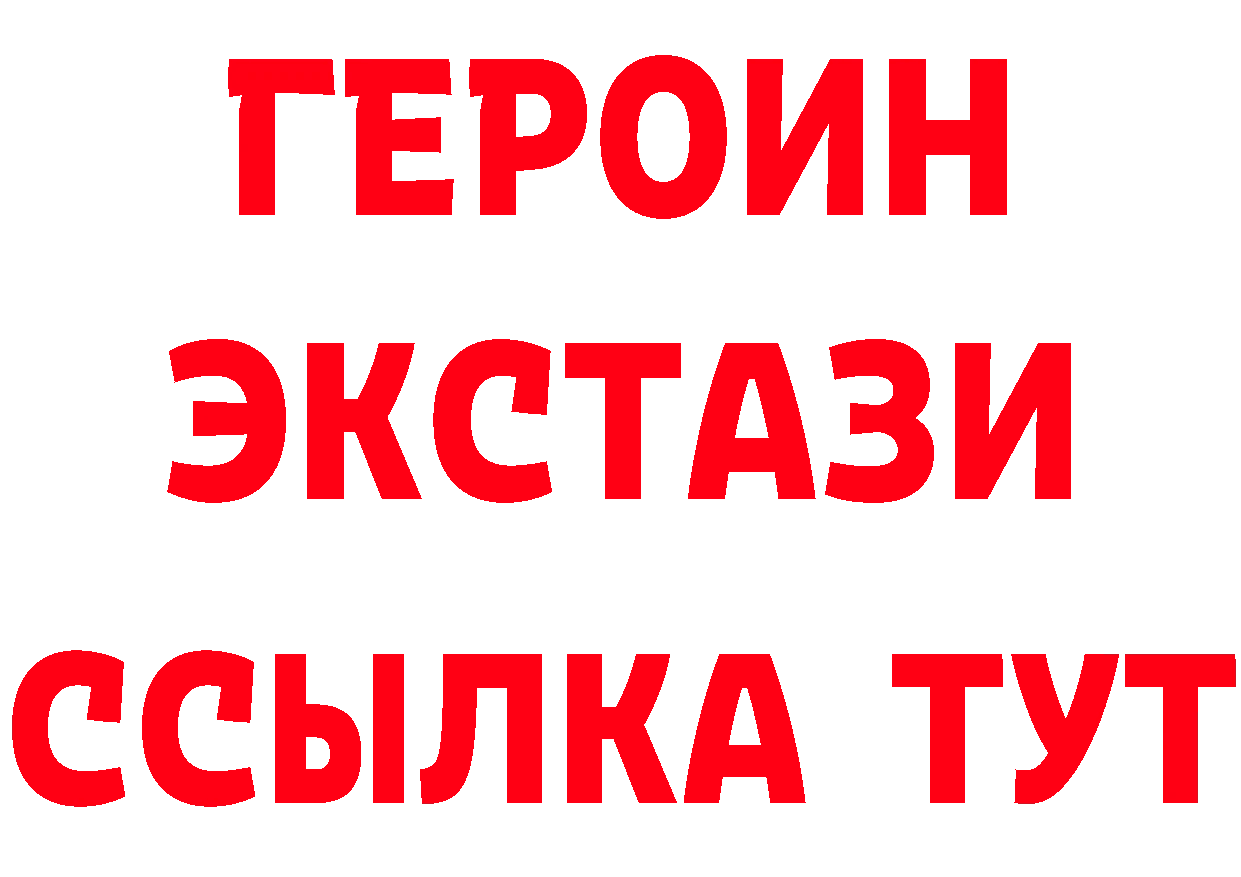 ГЕРОИН
ЭКСТАЗИ
ССЫЛКА ТУТ